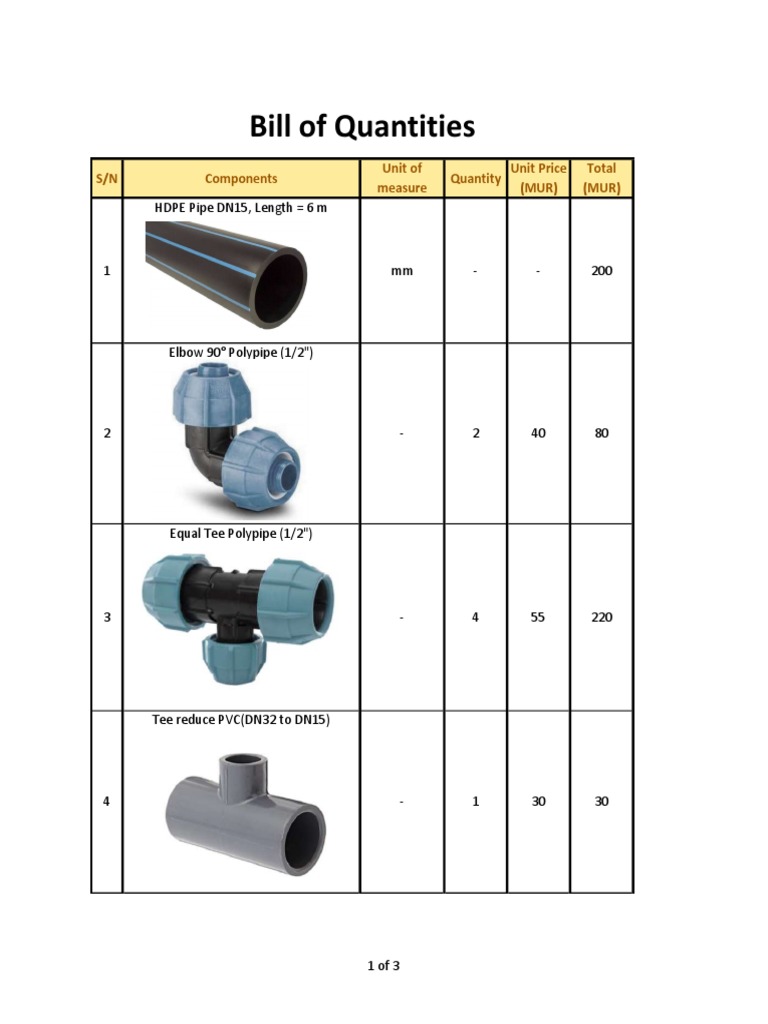 Bill of Quantities

| S/N | Components | Unit of measure | Quantity | Unit Price (MUR) | Total (MUR) |
|---|---|---|---|---|---|
| 1 | HDPE Pipe DN15, Length = 6 m | mm | - | - | 200 |
| 2 | Elbow 90° Polypipe (1/2") | - | 2 | 40 | 80 |
| 3 | Equal Tee Polypipe (1/2") | - | 4 | 55 | 220 |
| 4 | Tee reduce PVC(DN32 to DN15) | - | 1 | 30 | 30 |

1 of 3